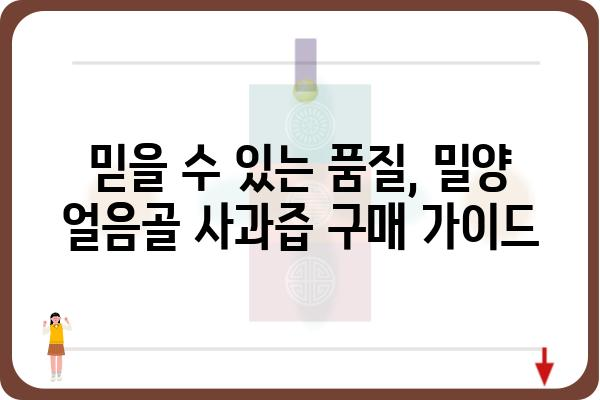 믿을 수 있는 품질, 밀양 얼음골 사과즙 구매 가이드